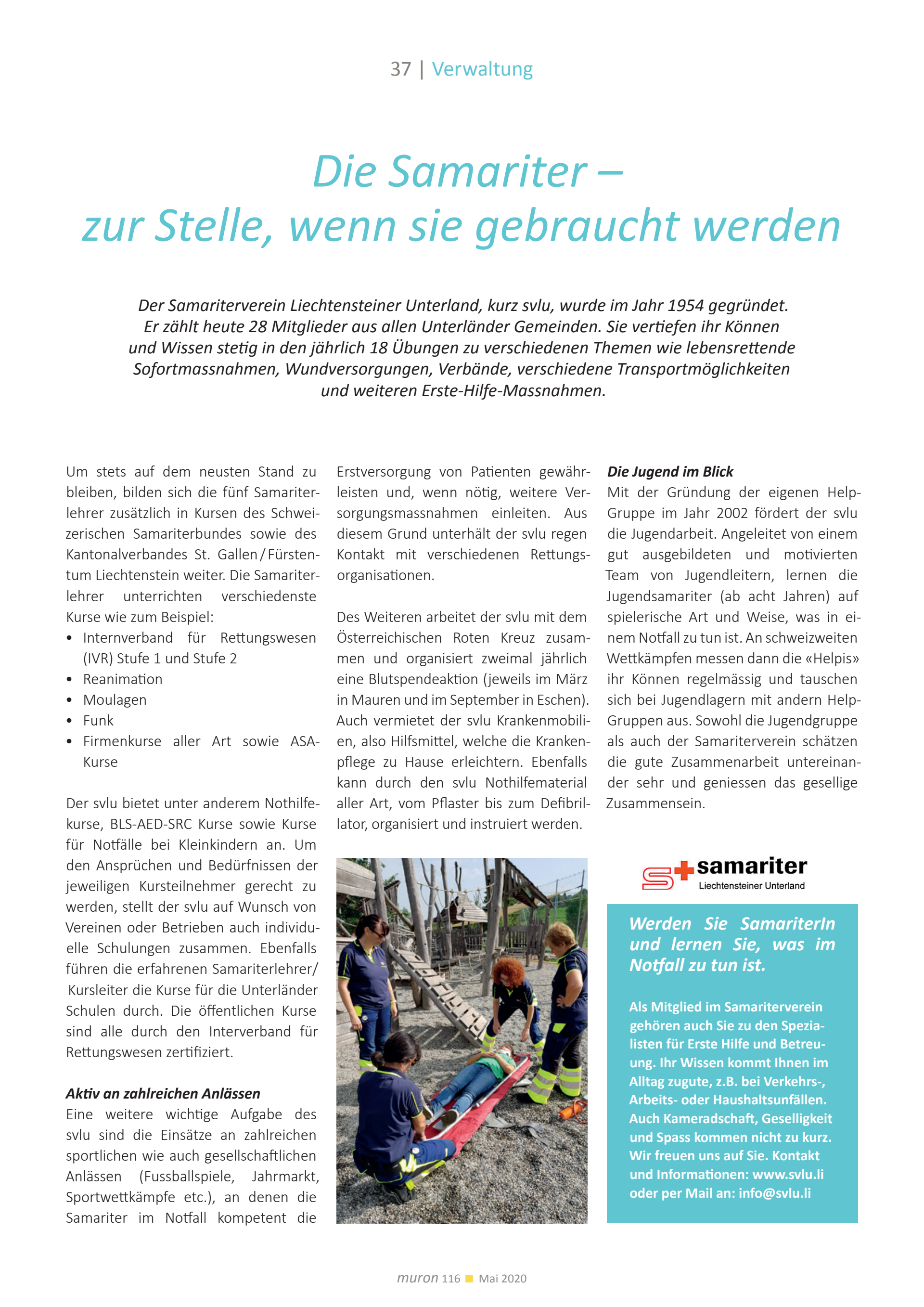 37 | Verwaltung

Die Samariter – zur Stelle, wenn sie gebraucht werden

Der Samariterverein Liechtensteiner Unterland, kurz svlu, wurde im Jahr 1954 gegründet. Er zählt heute 28 Mitglieder aus allen Unterländer Gemeinden. Sie vertiefen ihr Können und Wissen stetig in den jährlich 18 Übungen zu verschiedenen Themen wie lebensrettende Sofortmassnahmen, Wundversorgungen, Verbände, verschiedene Transportmöglichkeiten und weiteren Erste-Hilfe-Massnahmen.

Um stets auf dem neusten Stand zu bleiben, bilden sich die fünf Samariterlehrer zusätzlich in Kursen des Schweizerischen Samariterbundes sowie des Kantonalverbandes St. Gallen / Fürstentum Liechtenstein weiter. Die Samariterlehrer unterrichten verschiedenste Kurse wie zum Beispiel:
• Internverband für Rettungswesen (IVR) Stufe 1 und Stufe 2
• Reanimation
• Moulagen
• Funk
• Firmenkurse aller Art sowie ASA-Kurse

Der svlu bietet unter anderem Nothilfekurse, BLS-AED-SRC Kurse sowie Kurse für Notfälle bei Kleinkindern an. Um den Ansprüchen und Bedürfnissen der jeweiligen Kursteilnehmer gerecht zu werden, stellt der svlu auf Wunsch von Vereinen oder Betrieben auch individuelle Schulungen zusammen. Ebenfalls führen die erfahrenen Samariterlehrer/ Kursleiter die Kurse für die Unterländer Schulen durch. Die öffentlichen Kurse sind alle durch den Interverband für Rettungswesen zertifiziert.

Aktiv an zahlreichen Anlässen
Eine weitere wichtige Aufgabe des svlu sind die Einsätze an zahlreichen sportlichen wie auch gesellschaftlichen Anlässen (Fussballspiele, Jahrmarkt, Sportwettkämpfe etc.), an denen die Samariter im Notfall kompetent die Erstversorgung von Patienten gewährleisten und, wenn nötig, weitere Versorgungsmassnahmen einleiten. Aus diesem Grund unterhält der svlu regen Kontakt mit verschiedenen Rettungsorganisationen.

Des Weiteren arbeitet der svlu mit dem Österreichischen Roten Kreuz zusammen und organisiert zweimal jährlich eine Blutspendeaktion (jeweils im März in Mauren und im September in Eschen). Auch vermietet der svlu Krankenmobilien, also Hilfsmittel, welche die Krankenpflege zu Hause erleichtern. Ebenfalls kann durch den svlu Nothilfematerial aller Art, vom Pflaster bis zum Defibrillator, organisiert und instruiert werden.

Die Jugend im Blick
Mit der Gründung der eigenen Help-Gruppe im Jahr 2002 fördert der svlu die Jugendarbeit. Angeleitet von einem gut ausgebildeten und motivierten Team von Jugendleitern, lernen die Jugendsamariter (ab acht Jahren) auf spielerische Art und Weise, was in einem Notfall zu tun ist. An schweizweiten Wettkämpfen messen dann die «Helpis» ihr Können regelmässig und tauschen sich bei Jugendlagern mit andern Help-Gruppen aus. Sowohl die Jugendgruppe als auch der Samariterverein schätzen die gute Zusammenarbeit untereinander sehr und geniessen das gesellige Zusammensein.

samariter
Liechtensteiner Unterland

Werden Sie SamariterIn und lernen Sie, was im Notfall zu tun ist.

Als Mitglied im Samariterverein gehören auch Sie zu den Spezialisten für Erste Hilfe und Betreuung. Ihr Wissen kommt Ihnen im Alltag zugute, z.B. bei Verkehrs-, Arbeits- oder Haushaltsunfällen. Auch Kameradschaft, Geselligkeit und Spass kommen nicht zu kurz. Wir freuen uns auf Sie. Kontakt und Informationen: www.svlu.li oder per Mail an: info@svlu.li

muron 116 Mai 2020